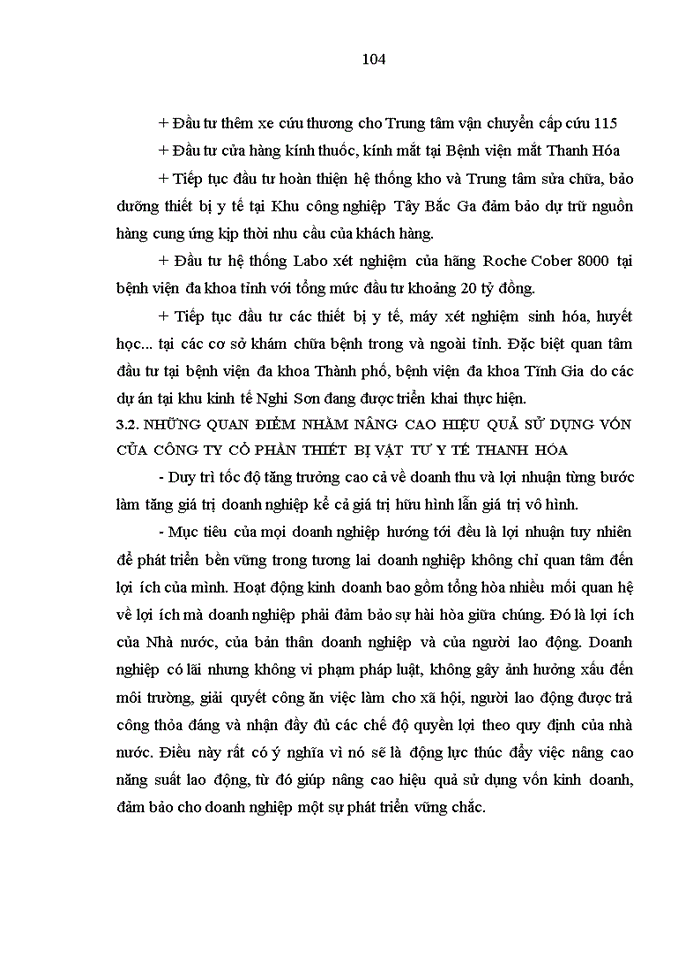 104

+ Đầu tư thêm xe cứu thương cho Trung tâm vận chuyển cấp cứu 115

+ Đầu tư cửa hàng kính thuốc, kính mắt tại Bệnh viện mắt Thanh Hóa

+ Tiếp tục đầu tư hoàn thiện hệ thống kho và Trung tâm sửa chữa, bảo dưỡng thiết bị y tế tại Khu công nghiệp Tây Bắc Ga đảm bảo dự trữ nguồn hàng cung ứng kịp thời nhu cầu của khách hàng.

+ Đầu tư hệ thống Labo xét nghiệm của hãng Roche Cober 8000 tại bệnh viện đa khoa tỉnh với tổng mức đầu tư khoảng 20 tỷ đồng.

+ Tiếp tục đầu tư các thiết bị y tế, máy xét nghiệm sinh hóa, huyết học... tại các cơ sở khám chữa bệnh trong và ngoài tỉnh. Đặc biệt quan tâm đầu tư tại bệnh viện đa khoa Thành phố, bệnh viện đa khoa Tĩnh Gia do các dự án tại khu kinh tế Nghi Sơn đang được triển khai thực hiện.

3.2. NHỮNG QUAN ĐIỂM NHẰM NÂNG CAO HIỆU QUẢ SỬ DỤNG VỐN CỦA CÔNG TY CỔ PHẦN THIẾT BỊ VẬT TƯ Y TẾ THANH HÓA

- Duy trì tốc độ tăng trưởng cao cả về doanh thu và lợi nhuận từng bước làm tăng giá trị doanh nghiệp kể cả giá trị hữu hình lẫn giá trị vô hình.

- Mục tiêu của mọi doanh nghiệp hướng tới đều là lợi nhuận tuy nhiên để phát triển bền vững trong tương lai doanh nghiệp không chỉ quan tâm đến lợi ích của mình. Hoạt động kinh doanh bao gồm tổng hòa nhiều mối quan hệ về lợi ích mà doanh nghiệp phải đảm bảo sự hài hòa giữa chúng. Đó là lợi ích của Nhà nước, của bản thân doanh nghiệp và của người lao động. Doanh nghiệp có lãi nhưng không vi phạm pháp luật, không gây ảnh hưởng xấu đến môi trường, giải quyết công ăn việc làm cho xã hội, người lao động được trả công thỏa đáng và nhận đầy đủ các chế độ quyền lợi theo quy định của nhà nước. Điều này rất có ý nghĩa vì nó sẽ là động lực thúc đẩy việc nâng cao năng suất lao động, từ đó giúp nâng cao hiệu quả sử dụng vốn kinh doanh, đảm bảo cho doanh nghiệp một sự phát triển vững chắc.